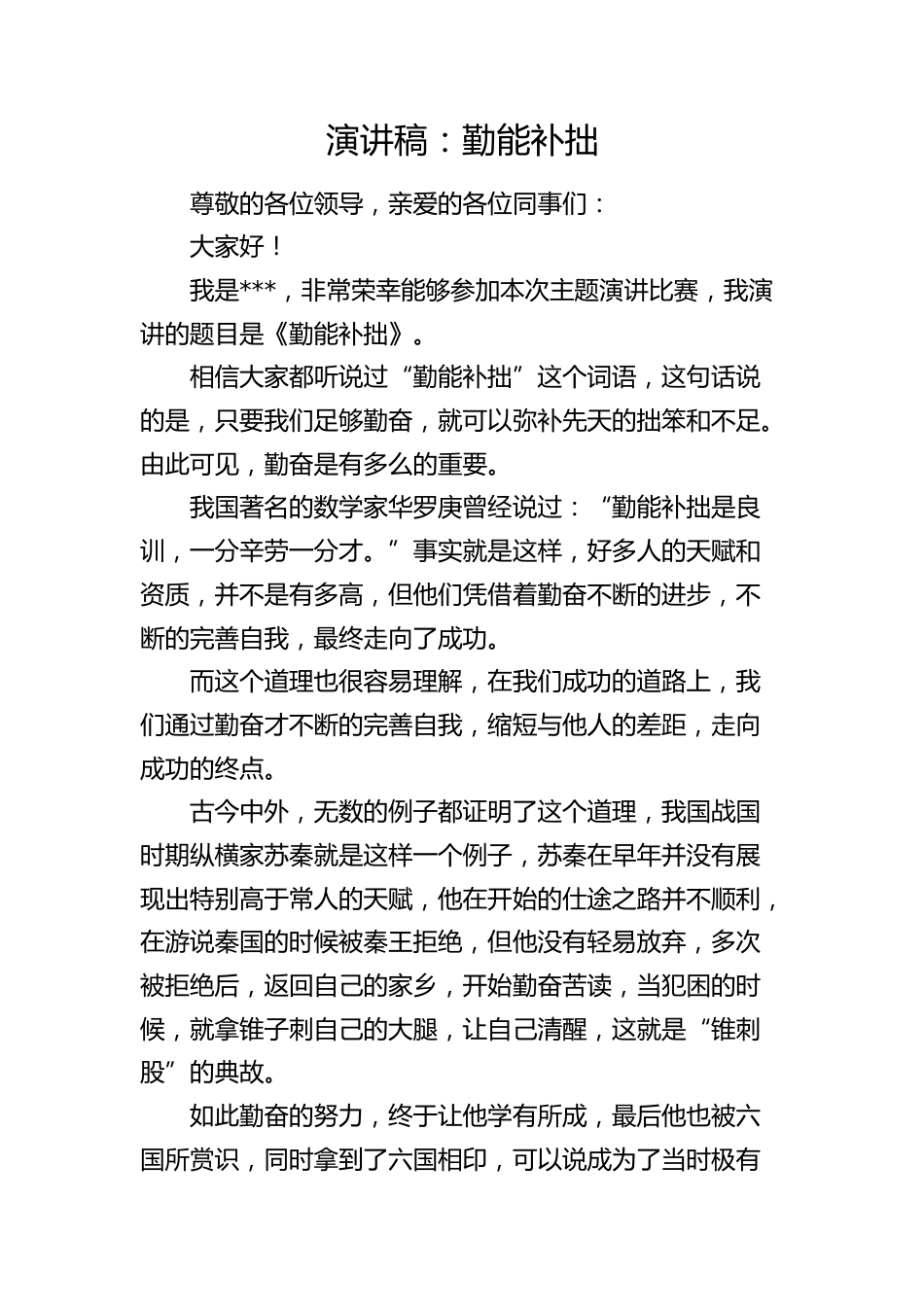 演讲稿：勤能补拙

尊敬的各位领导，亲爱的各位同事们：

大家好！

我是***，非常荣幸能够参加本次主题演讲比赛，我演讲的题目是《勤能补拙》。

相信大家都听说过“勤能补拙”这个词语，这句话说的是，只要我们足够勤奋，就可以弥补先天的拙笨和不足。由此可见，勤奋是有多么的重要。

我国著名的数学家华罗庚曾经说过：“勤能补拙是良训，一分辛劳一分才。”事实就是这样，好多人的天赋和资质，并不是有多高，但他们凭借着勤奋不断的进步，不断的完善自我，最终走向了成功。

而这个道理也很容易理解，在我们成功的道路上，我们通过勤奋才不断的完善自我，缩短与他人的差距，走向成功的终点。

古今中外，无数的例子都证明了这个道理，我国战国时期纵横家苏秦就是这样一个例子，苏秦在早年并没有展现出特别高于常人的天赋，他在开始的仕途之路并不顺利，在游说秦国的时候被秦王拒绝，但他没有轻易放弃，多次被拒绝后，返回自己的家乡，开始勤奋苦读，当犯困的时候，就拿锥子刺自己的大腿，让自己清醒，这就是“锥刺股”的典故。

如此勤奋的努力，终于让他学有所成，最后他也被六国所赏识，同时拿到了六国相印，可以说成为了当时极有